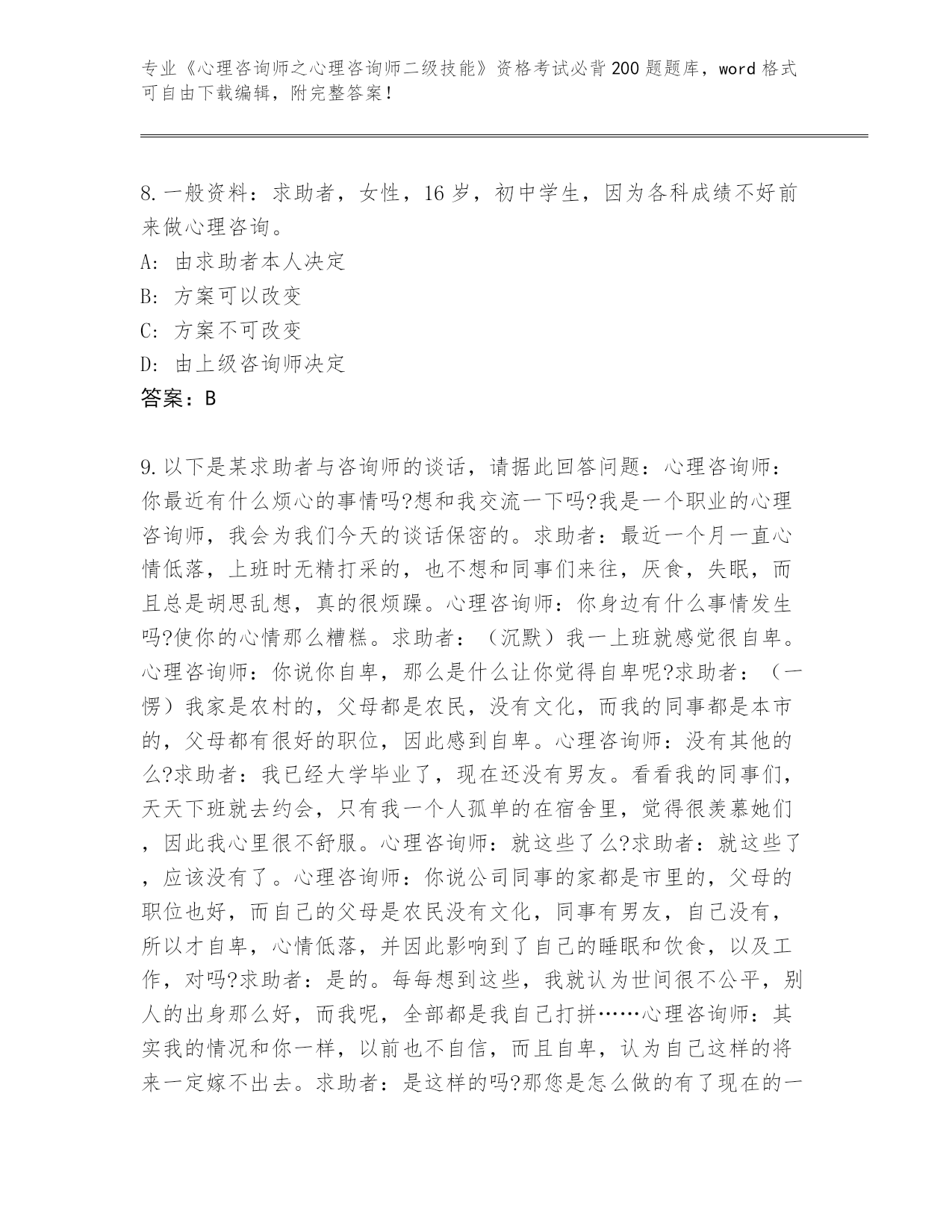 专业《心理咨询师之心理咨询师二级技能》资格考试必背200题题库，word格式可自由下载编辑，附完整答案！

8.一般资料：求助者，女性，16岁，初中学生，因为各科成绩不好前来做心理咨询。
A：由求助者本人决定
B：方案可以改变
C：方案不可改变
D：由上级咨询师决定
答案：B

9.以下是某求助者与咨询师的谈话，请据此回答问题：心理咨询师：你最近有什么烦心的事情吗?想和我交流一下吗?我是一个职业的心理咨询师，我会为我们今天的谈话保密的。求助者：最近一个月一直心情低落，上班时无精打采的，也不想和同事们来往，厌食，失眠，而且总是胡思乱想，真的很烦躁。心理咨询师：你身边有什么事情发生吗?使你的心情那么糟糕。求助者：（沉默）我一上班就感觉很自卑。心理咨询师：你说你自卑，那么是什么让你觉得自卑呢?求助者：（一愣）我家是农村的，父母都是农民，没有文化，而我的同事都是本市的，父母都有很好的职位，因此感到自卑。心理咨询师：没有其他的么?求助者：我已经大学毕业了，现在还没有男友。看看我的同事们，天天下班就去约会，只有我一个人孤单的在宿舍里，觉得很羡慕她们，因此我心里很不舒服。心理咨询师：就这些了么?求助者：就这些了，应该没有了。心理咨询师：你说公司同事的家都是市里的，父母的职位也好，而自己的父母是农民没有文化，同事有男友，自己没有，所以才自卑，心情低落，并因此影响到了自己的睡眠和饮食，以及工作，对吗?求助者：是的。每每想到这些，我就认为世间很不公平，别人的出身那么好，而我呢，全部都是我自己打拼……心理咨询师：其实我的情况和你一样，以前也不自信，而且自卑，认为自己这样的将来一定嫁不出去。求助者：是这样的吗?那您是怎么做的有了现在的一